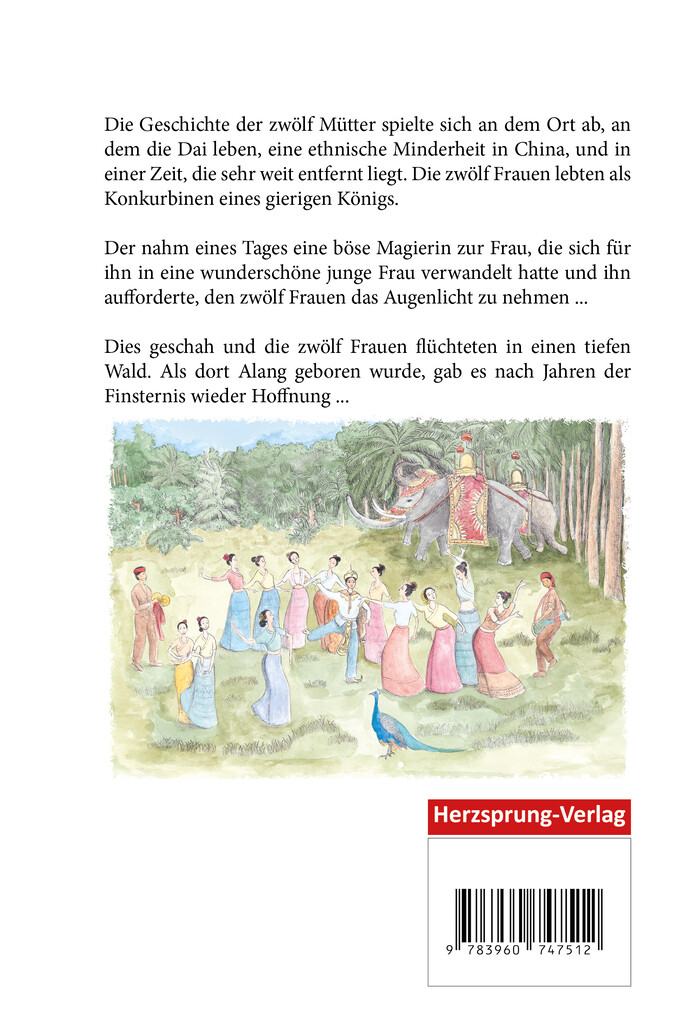 Die Geschichte der zwölf Mütter spielte sich an dem Ort ab, an dem die Dai leben, eine ethnische Minderheit in China, und in einer Zeit, die sehr weit entfernt liegt. Die zwölf Frauen lebten als Konkurbinen eines gierigen Königs.

Der nahm eines Tages eine böse Magierin zur Frau, die sich für ihn in eine wunderschöne junge Frau verwandelt hatte und ihn aufforderte, den zwölf Frauen das Augenlicht zu nehmen ...

Dies geschah und die zwölf Frauen flüchteten in einen tiefen Wald. Als dort Alang geboren wurde, gab es nach Jahren der Finsternis wieder Hoffnung ...

Herzsprung-Verlag

9 783960 747512